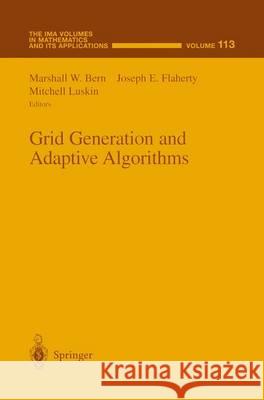 THE IMA VOLUMES IN MATHEMATICS AND ITS APPLICATIONS

VOLUME 113

Marshall W. Bern Joseph E. Flaherty
Mitchell Luskin
Editors

Grid Generation and Adaptive Algorithms

Springer

Kraina Książek